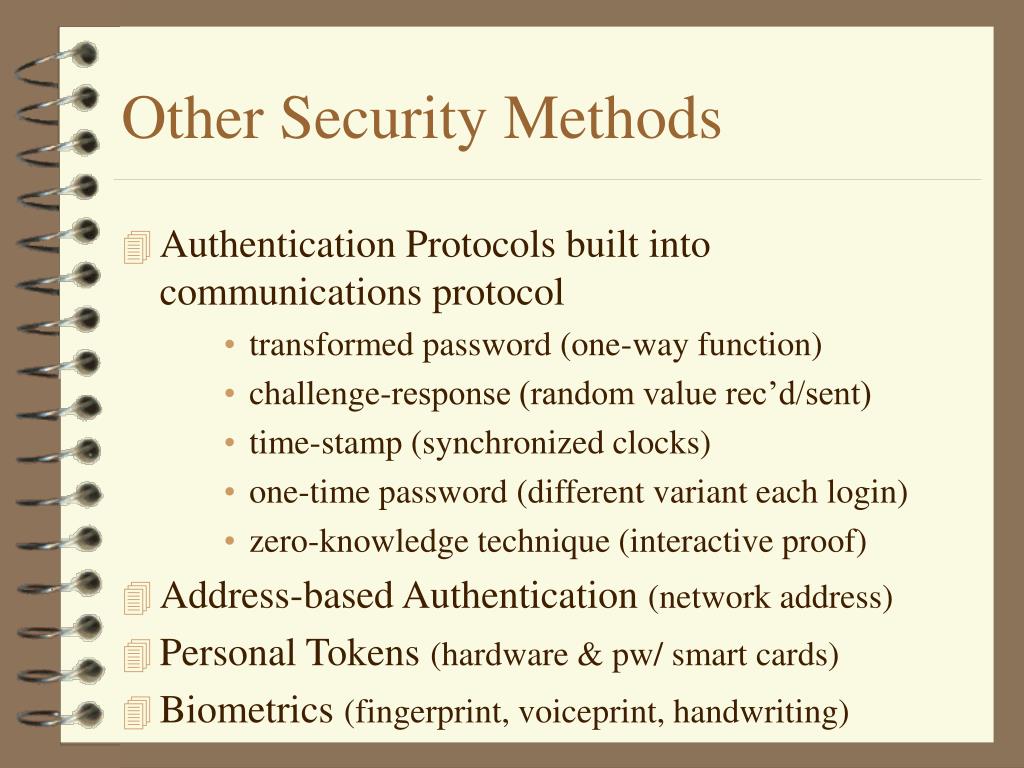 Other Security Methods

Authentication Protocols built into communications protocol

• transformed password (one-way function)
• challenge-response (random value rec'd/sent)
• time-stamp (synchronized clocks)
• one-time password (different variant each login)
• zero-knowledge technique (interactive proof)

Address-based Authentication (network address)

Personal Tokens (hardware & pw/ smart cards)

Biometrics (fingerprint, voiceprint, handwriting)